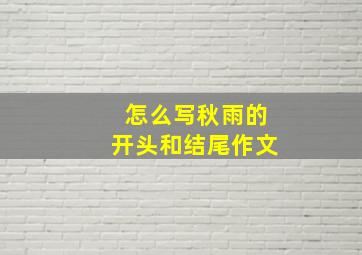 怎么写秋雨的
开头和结尾作文